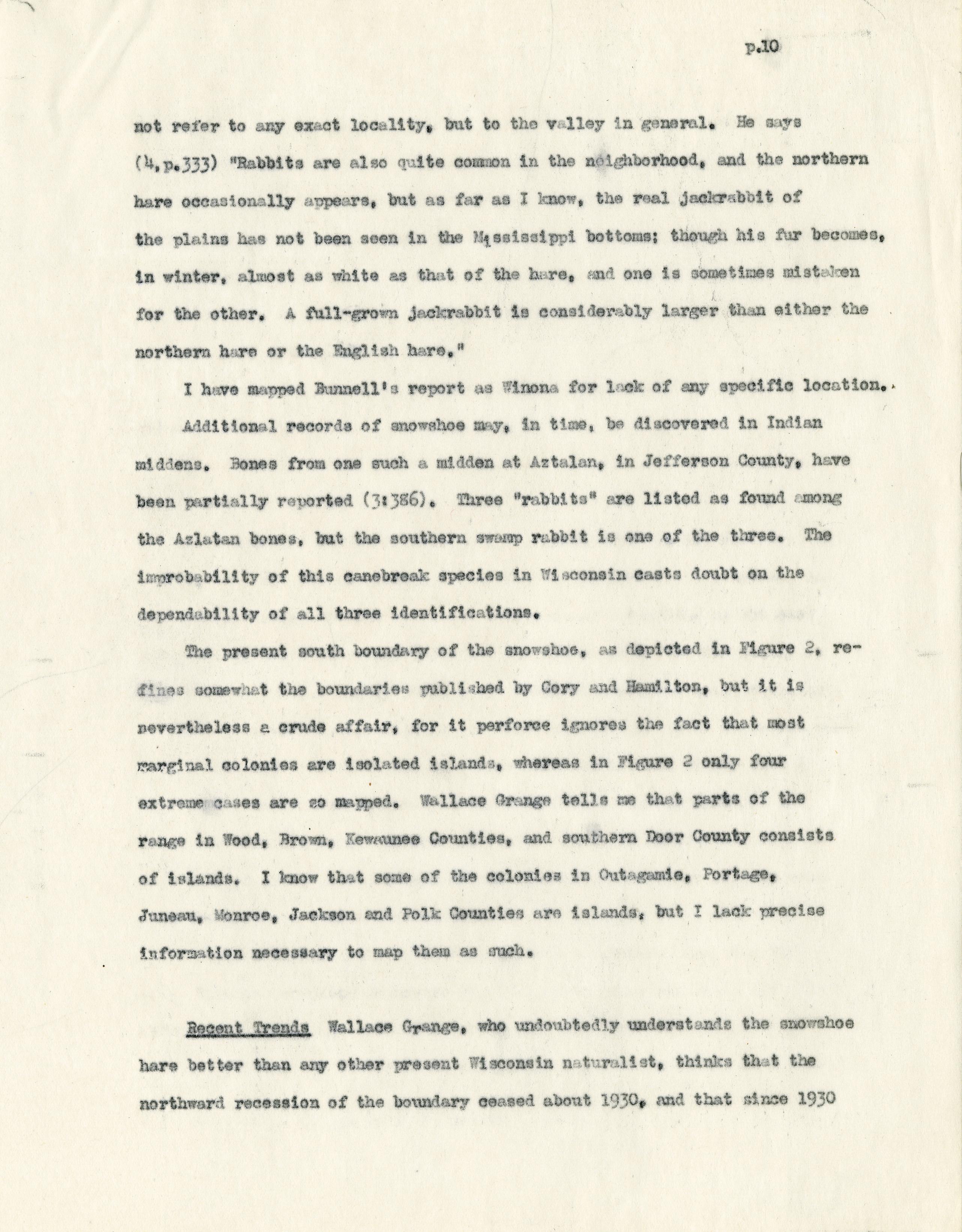 p.10

not refer to any exact locality, but to the valley in general. He says (4,p.333) "Rabbits are also quite common in the neighborhood, and the northern hare occasionally appears, but as far as I know, the real jackrabbit of the plains has not been seen in the Mississippi bottoms; though his fur becomes, in winter, almost as white as that of the hare, and one is sometimes mistaken for the other. A full-grown jackrabbit is considerably larger than either the northern hare or the English hare."

I have mapped Bunnell's report as Winona for lack of any specific location.

Additional records of snowshoe may, in time, be discovered in Indian middens. Bones from one such a midden at Aztalan, in Jefferson County, have been partially reported (3:386). Three "rabbits" are listed as found among the Azlatan bones, but the southern swamp rabbit is one of the three. The improbability of this canebreak species in Wisconsin casts doubt on the dependability of all three identifications.

The present south boundary of the snowshoe, as depicted in Figure 2, refines somewhat the boundaries published by Cory and Hamilton, but it is nevertheless a crude affair, for it perforce ignores the fact that most marginal colonies are isolated islands, whereas in Figure 2 only four extreme cases are so mapped. Wallace Grange tells me that parts of the range in Wood, Brown, Kewaunee Counties, and southern Door County consists of islands. I know that some of the colonies in Outagamie, Portage, Juneau, Monroe, Jackson and Polk Counties are islands, but I lack precise information necessary to map them as such.

Recent Trends Wallace Grange, who undoubtedly understands the snowshoe hare better than any other present Wisconsin naturalist, thinks that the northward recession of the boundary ceased about 1930, and that since 1930